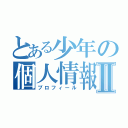 とある少年の個人情報Ⅱ
プロフィール